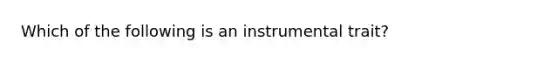 Which of the following is an instrumental trait?